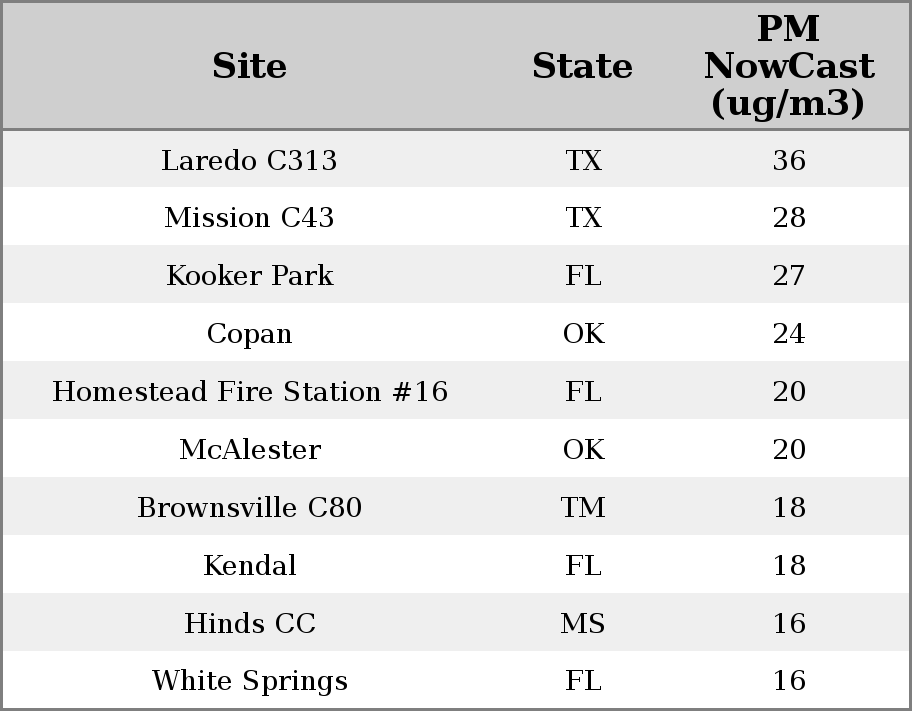 | Site | State | PM NowCast (ug/m3) |
|---|---|---|
| Laredo C313 | TX | 36 |
| Mission C43 | TX | 28 |
| Kooker Park | FL | 27 |
| Copan | OK | 24 |
| Homestead Fire Station #16 | FL | 20 |
| McAlester | OK | 20 |
| Brownsville C80 | TM | 18 |
| Kendal | FL | 18 |
| Hinds CC | MS | 16 |
| White Springs | FL | 16 |